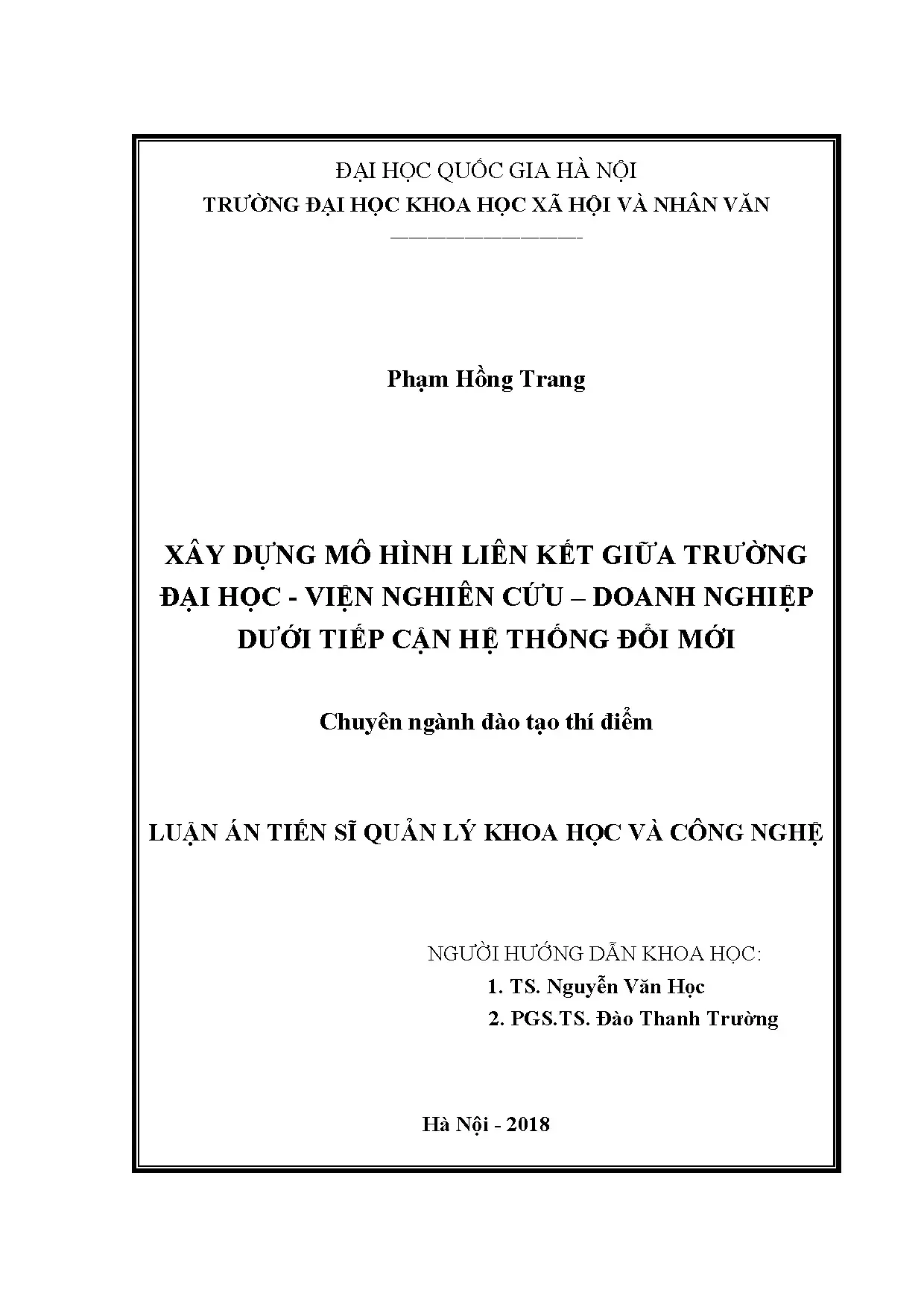 ĐẠI HỌC QUỐC GIA HÀ NỘI
TRƯỜNG ĐẠI HỌC KHOA HỌC XÃ HỘI VÀ NHÂN VĂN

Phạm Hồng Trang

XÂY DỰNG MÔ HÌNH LIÊN KẾT GIỮA TRƯỜNG ĐẠI HỌC - VIỆN NGHIÊN CỨU – DOANH NGHIỆP DƯỚI TIẾP CẬN HỆ THỐNG ĐỔI MỚI

Chuyên ngành đào tạo thí điểm

LUẬN ÁN TIẾN SĨ QUẢN LÝ KHOA HỌC VÀ CÔNG NGHỆ

NGƯỜI HƯỚNG DẪN KHOA HỌC:
1. TS. Nguyễn Văn Học
2. PGS.TS. Đào Thanh Trường

Hà Nội - 2018